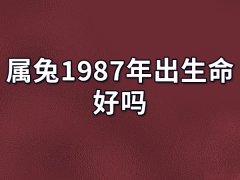 属兔1987年出生命好吗